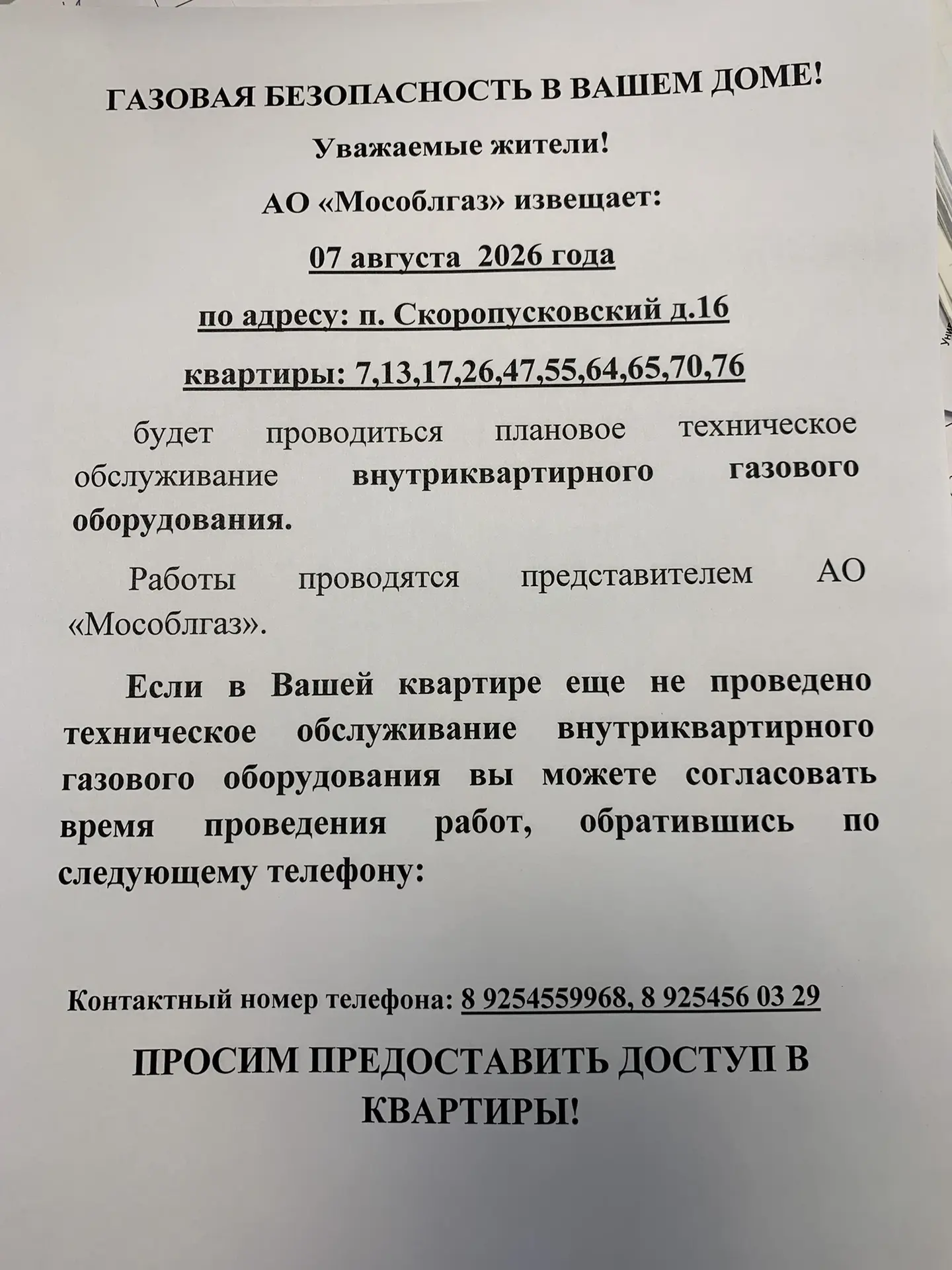 ГАЗОВАЯ БЕЗОПАСНОСТЬ В ВАШЕМ ДОМЕ!

Уважаемые жители!

АО «Мособлгаз» извещает:

07 августа 2026 года

по адресу: п. Скоропусковский д.16

квартиры: 7,13,17,26,47,55,64,65,70,76

будет проводиться плановое техническое обслуживание внутриквартирного газового оборудования.

Работы проводятся представителем АО «Мособлгаз».

Если в Вашей квартире еще не проведено техническое обслуживание внутриквартирного газового оборудования вы можете согласовать время проведения работ, обратившись по следующему телефону:

Контактный номер телефона: 8 9254559968, 8 925456 03 29

ПРОСИМ ПРЕДОСТАВИТЬ ДОСТУП В КВАРТИРЫ!